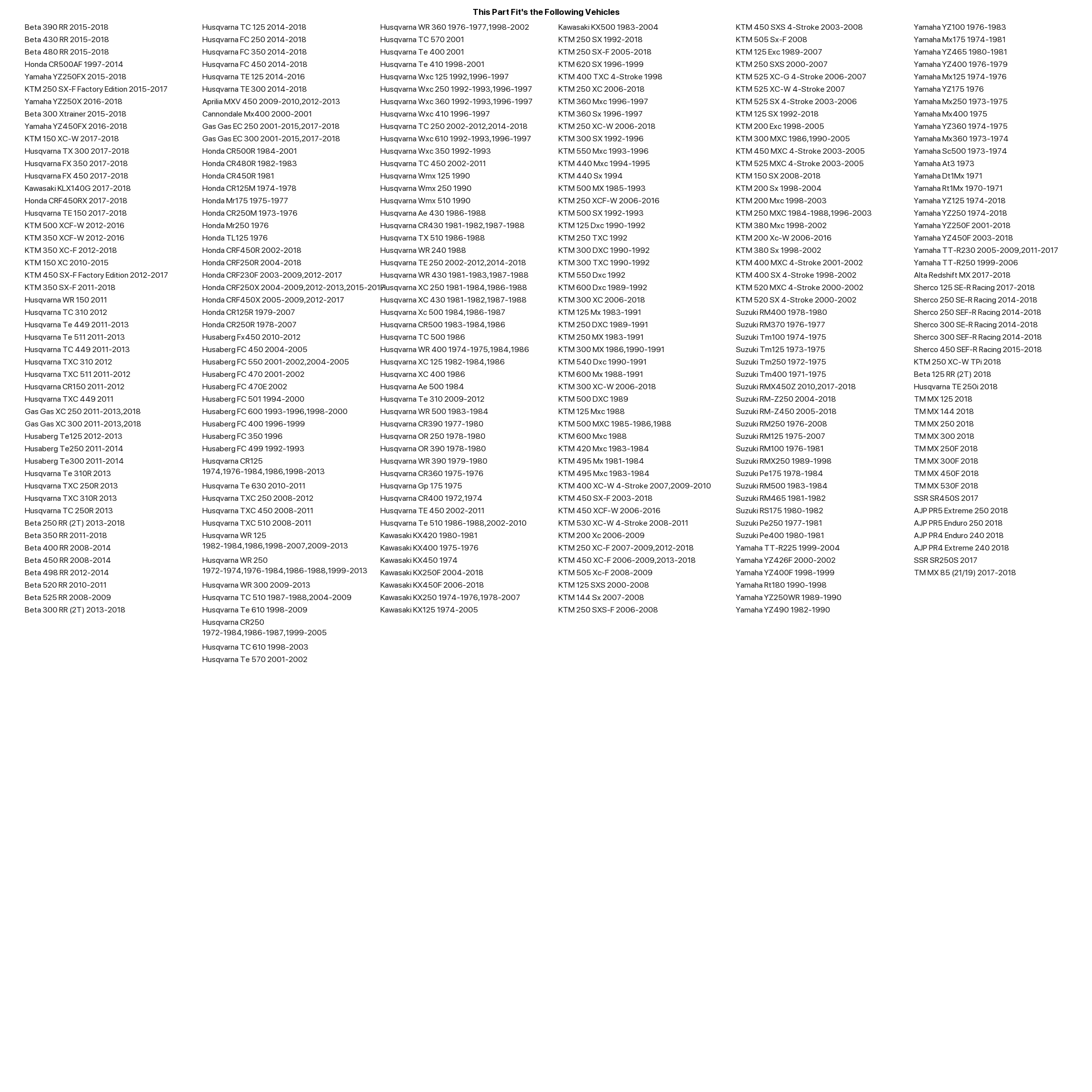 This Part Fit's the Following Vehicles

Beta 390 RR 2015-2018
Beta 430 RR 2015-2018
Beta 480 RR 2015-2018
Honda CR500AF 1997-2014
Yamaha YZ250FX 2015-2018
KTM 250 SX-F Factory Edition 2015-2017
Yamaha YZ250X 2016-2018
Beta 300 Xtrainer 2015-2018
Yamaha YZ450FX 2016-2018
KTM 150 XC-W 2017-2018
Husqvarna TX 300 2017-2018
Husqvarna FX 350 2017-2018
Husqvarna FX 450 2017-2018
Kawasaki KLX140G 2017-2018
Honda CRF450RX 2017-2018
Husqvarna TE 150 2017-2018
KTM 500 XCF-W 2012-2016
KTM 350 XCF-W 2012-2016
KTM 350 XC-F 2012-2018
KTM 150 XC 2010-2015
KTM 450 SX-F Factory Edition 2012-2017
KTM 350 SX-F 2011-2018
Husqvarna WR 150 2011
Husqvarna TC 310 2012
Husqvarna Te 449 2011-2013
Husqvarna Te 511 2011-2013
Husqvarna TC 449 2011-2013
Husqvarna TXC 310 2012
Husqvarna TXC 511 2011-2012
Husqvarna CR150 2011-2012
Husqvarna TXC 449 2011
Gas Gas XC 250 2011-2013,2018
Gas Gas XC 300 2011-2013,2018
Husaberg Te125 2012-2013
Husaberg Te250 2011-2014
Husaberg Te300 2011-2014
Husqvarna Te 310R 2013
Husqvarna TXC 250R 2013
Husqvarna TXC 310R 2013
Husqvarna TC 250R 2013
Beta 250 RR (2T) 2013-2018
Beta 350 RR 2011-2018
Beta 400 RR 2008-2014
Beta 450 RR 2008-2014
Beta 498 RR 2012-2014
Beta 520 RR 2010-2011
Beta 525 RR 2008-2009
Beta 300 RR (2T) 2013-2018

Husqvarna TC 125 2014-2018
Husqvarna FC 250 2014-2018
Husqvarna FC 350 2014-2018
Husqvarna FC 450 2014-2018
Husqvarna TE 125 2014-2016
Husqvarna TE 300 2014-2018
Aprilia MXV 450 2009-2010,2012-2013
Cannondale Mx400 2000-2001
Gas Gas EC 250 2001-2015,2017-2018
Gas Gas EC 300 2001-2015,2017-2018
Honda CR500R 1984-2001
Honda CR480R 1982-1983
Honda CR450R 1981
Honda CR125M 1974-1978
Honda Mr175 1975-1977
Honda CR250M 1973-1976
Honda Mr250 1976
Honda TL125 1976
Honda CRF450R 2002-2018
Honda CRF250R 2004-2018
Honda CRF230F 2003-2009,2012-2017
Honda CRF250X 2004-2009,2012-2013,2015-2017
Honda CRF450X 2005-2009,2012-2017
Honda CR125R 1979-2007
Honda CR250R 1978-2007
Husaberg Fx450 2010-2012
Husaberg FC 450 2004-2005
Husaberg FC 550 2001-2002,2004-2005
Husaberg FC 470 2001-2002
Husaberg FC 470E 2002
Husaberg FC 501 1994-2000
Husaberg FC 600 1993-1996,1998-2000
Husaberg FC 400 1996-1999
Husaberg FC 350 1996
Husaberg FC 499 1992-1993
Husqvarna CR125 1974,1976-1984,1986,1998-2013
Husqvarna Te 630 2010-2011
Husqvarna TXC 250 2008-2012
Husqvarna TXC 450 2008-2011
Husqvarna TXC 510 2008-2011
Husqvarna WR 125 1982-1984,1986,1998-2007,2009-2013
Husqvarna WR 250 1972-1974,1976-1984,1986-1988,1999-2013
Husqvarna WR 300 2009-2013
Husqvarna TC 510 1987-1988,2004-2009
Husqvarna Te 610 1998-2009
Husqvarna CR250 1972-1984,1986-1987,1999-2005
Husqvarna TC 610 1998-2003
Husqvarna Te 570 2001-2002

Husqvarna WR 360 1976-1977,1998-2002
Husqvarna TC 570 2001
Husqvarna Te 400 2001
Husqvarna Te 410 1998-2001
Husqvarna Wxc 125 1992,1996-1997
Husqvarna Wxc 250 1992-1993,1996-1997
Husqvarna Wxc 360 1992-1993,1996-1997
Husqvarna Wxc 410 1996-1997
Husqvarna TC 250 2002-2012,2014-2018
Husqvarna Wxc 610 1992-1993,1996-1997
Husqvarna Wxc 350 1992-1993
Husqvarna TC 450 2002-2011
Husqvarna Wmx 125 1990
Husqvarna Wmx 250 1990
Husqvarna Wmx 510 1990
Husqvarna Ae 430 1986-1988
Husqvarna CR430 1981-1982,1987-1988
Husqvarna TX 510 1986-1988
Husqvarna WR 240 1988
Husqvarna TE 250 2002-2012,2014-2018
Husqvarna WR 430 1981-1983,1987-1988
Husqvarna XC 250 1981-1984,1986-1988
Husqvarna XC 430 1981-1982,1987-1988
Husqvarna Xc 500 1984,1986-1987
Husqvarna CR500 1983-1984,1986
Husqvarna TC 500 1986
Husqvarna WR 400 1974-1975,1984,1986
Husqvarna XC 125 1982-1984,1986
Husqvarna XC 400 1986
Husqvarna Ae 500 1984
Husqvarna Te 310 2009-2012
Husqvarna WR 500 1983-1984
Husqvarna CR390 1977-1980
Husqvarna OR 250 1978-1980
Husqvarna OR 390 1978-1980
Husqvarna WR 390 1979-1980
Husqvarna CR360 1975-1976
Husqvarna Gp 175 1975
Husqvarna CR400 1972,1974
Husqvarna TE 450 2002-2011
Husqvarna Te 510 1986-1988,2002-2010
Kawasaki KX420 1980-1981
Kawasaki KX400 1975-1976
Kawasaki KX450 1974
Kawasaki KX250F 2004-2018
Kawasaki KX450F 2006-2018
Kawasaki KX250 1974-1976,1978-2007
Kawasaki KX125 1974-2005

Kawasaki KX500 1983-2004
KTM 250 SX 1992-2018
KTM 250 SX-F 2005-2018
KTM 620 SX 1996-1999
KTM 400 TXC 4-Stroke 1998
KTM 250 XC 2006-2018
KTM 360 Mxc 1996-1997
KTM 360 Sx 1996-1997
KTM 250 XC-W 2006-2018
KTM 300 SX 1992-1996
KTM 550 Mxc 1993-1996
KTM 440 Mxc 1994-1995
KTM 440 Sx 1994
KTM 500 MX 1985-1993
KTM 250 XCF-W 2006-2016
KTM 500 SX 1992-1993
KTM 125 Dxc 1990-1992
KTM 250 TXC 1992
KTM 300 DXC 1990-1992
KTM 300 TXC 1990-1992
KTM 550 Dxc 1992
KTM 600 Dxc 1989-1992
KTM 300 XC 2006-2018
KTM 125 Mx 1983-1991
KTM 250 DXC 1989-1991
KTM 250 MX 1983-1991
KTM 300 MX 1986,1990-1991
KTM 540 Dxc 1990-1991
KTM 600 Mx 1988-1991
KTM 300 XC-W 2006-2018
KTM 500 DXC 1989
KTM 125 Mxc 1988
KTM 500 MXC 1985-1986,1988
KTM 600 Mxc 1988
KTM 420 Mxc 1983-1984
KTM 495 Mx 1981-1984
KTM 495 Mxc 1983-1984
KTM 400 XC-W 4-Stroke 2007,2009-2010
KTM 450 SX-F 2003-2018
KTM 450 XCF-W 2006-2016
KTM 530 XC-W 4-Stroke 2008-2011
KTM 200 Xc 2006-2009
KTM 250 XC-F 2007-2009,2012-2018
KTM 450 XC-F 2006-2009,2013-2018
KTM 505 Xc-F 2008-2009
KTM 125 SXS 2000-2008
KTM 144 Sx 2007-2008
KTM 250 SXS-F 2006-2008

KTM 450 SXS 4-Stroke 2003-2008
KTM 505 Sx-F 2008
KTM 125 Exc 1989-2007
KTM 250 SXS 2000-2007
KTM 525 XC-G 4-Stroke 2006-2007
KTM 525 XC-W 4-Stroke 2007
KTM 525 SX 4-Stroke 2003-2006
KTM 125 SX 1992-2018
KTM 200 Exc 1998-2005
KTM 300 MXC 1986,1990-2005
KTM 450 MXC 4-Stroke 2003-2005
KTM 525 MXC 4-Stroke 2003-2005
KTM 150 SX 2008-2018
KTM 200 Sx 1998-2004
KTM 200 Mxc 1998-2003
KTM 250 MXC 1984-1988,1996-2003
KTM 380 Mxc 1998-2002
KTM 200 Xc-W 2006-2016
KTM 380 Sx 1998-2002
KTM 400 MXC 4-Stroke 2001-2002
KTM 400 SX 4-Stroke 1998-2002
KTM 520 MXC 4-Stroke 2000-2002
KTM 520 SX 4-Stroke 2000-2002
Suzuki RM400 1978-1980
Suzuki RM370 1976-1977
Suzuki Tm100 1974-1975
Suzuki Tm125 1973-1975
Suzuki Tm250 1972-1975
Suzuki Tm400 1971-1975
Suzuki RMX450Z 2010,2017-2018
Suzuki RM-Z250 2004-2018
Suzuki RM-Z450 2005-2018
Suzuki RM250 1976-2008
Suzuki RM125 1975-2007
Suzuki RM100 1976-1981
Suzuki RMX250 1989-1998
Suzuki Pe175 1978-1984
Suzuki RM500 1983-1984
Suzuki RM465 1981-1982
Suzuki RS175 1980-1982
Suzuki Pe250 1977-1981
Suzuki Pe400 1980-1981
Yamaha TT-R225 1999-2004
Yamaha YZ426F 2000-2002
Yamaha YZ400F 1998-1999
Yamaha Rt180 1990-1998
Yamaha YZ250WR 1989-1990
Yamaha YZ490 1982-1990

Yamaha YZ100 1976-1983
Yamaha Mx175 1974-1981
Yamaha YZ465 1980-1981
Yamaha YZ400 1976-1979
Yamaha Mx125 1974-1976
Yamaha YZ175 1976
Yamaha Mx250 1973-1975
Yamaha Mx400 1975
Yamaha YZ360 1974-1975
Yamaha Mx360 1973-1974
Yamaha Sc500 1973-1974
Yamaha At3 1973
Yamaha Dt1Mx 1971
Yamaha Rt1Mx 1970-1971
Yamaha YZ125 1974-2018
Yamaha YZ250 1974-2018
Yamaha YZ250F 2001-2018
Yamaha YZ450F 2003-2018
Yamaha TT-R230 2005-2009,2011-2017
Yamaha TT-R250 1999-2006
Alta Redshift MX 2017-2018
Sherco 125 SE-R Racing 2017-2018
Sherco 250 SE-R Racing 2014-2018
Sherco 250 SEF-R Racing 2014-2018
Sherco 300 SE-R Racing 2014-2018
Sherco 300 SEF-R Racing 2014-2018
Sherco 450 SEF-R Racing 2015-2018
KTM 250 XC-W TPi 2018
Beta 125 RR (2T) 2018
Husqvarna TE 250i 2018
TM MX 125 2018
TM MX 144 2018
TM MX 250 2018
TM MX 300 2018
TM MX 250F 2018
TM MX 300F 2018
TM MX 450F 2018
TM MX 530F 2018
SSR SR450S 2017
AJP PR5 Extreme 250 2018
AJP PR5 Enduro 250 2018
AJP PR4 Enduro 240 2018
AJP PR4 Extreme 240 2018
SSR SR250S 2017
TM MX 85 (21/19) 2017-2018